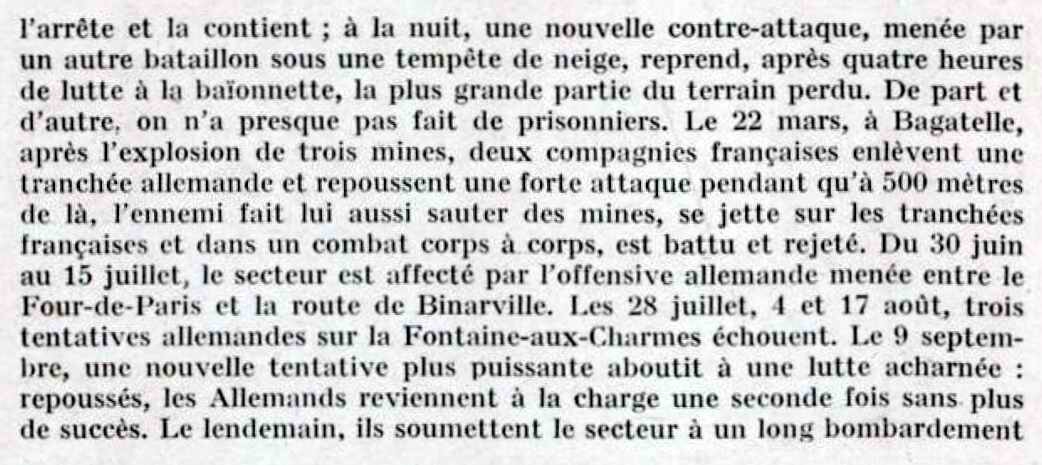 l'arrête et la contient ; à la nuit, une nouvelle contre-attaque, menée par un autre bataillon sous une tempête de neige, reprend, après quatre heures de lutte à la baïonnette, la plus grande partie du terrain perdu. De part et d'autre, on n'a presque pas fait de prisonniers. Le 22 mars, à Bagatelle, après l'explosion de trois mines, deux compagnies françaises enlèvent une tranchée allemande et repoussent une forte attaque pendant qu'à 500 mètres de là, l'ennemi fait lui aussi sauter des mines, se jette sur les tranchées françaises et dans un combat corps à corps, est battu et rejeté. Du 30 juin au 15 juillet, le secteur est affecté par l'offensive allemande menée entre le Four-de-Paris et la route de Binarville. Les 28 juillet, 4 et 17 août, trois tentatives allemandes sur la Fontaine-aux-Charmes échouent. Le 9 septembre, une nouvelle tentative plus puissante aboutit à une lutte acharnée : repoussés, les Allemands reviennent à la charge une seconde fois sans plus de succès. Le lendemain, ils soumettent le secteur à un long bombardement